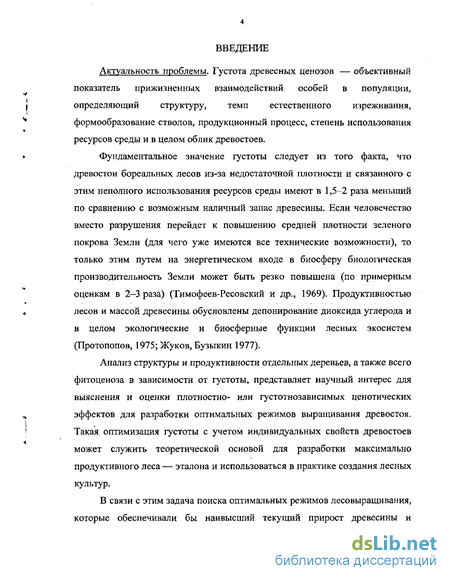 4

ВВЕДЕНИЕ

Актуальность проблемы. Густота древесных ценозов — объективный показатель прижизненных взаимодействий особей в популяции, определяющий структуру, темп естественного изреживания, формообразование стволов, продукционный процесс, степень использования ресурсов среды и в целом облик древостоев.

Фундаментальное значение густоты следует из того факта, что древостои бореальных лесов из-за недостаточной плотности и связанного с этим неполного использования ресурсов среды имеют в 1,5–2 раза меньший по сравнению с возможным наличный запас древесины. Если человечество вместо разрушения перейдет к повышению средней плотности зеленого покрова Земли (для чего уже имеются все технические возможности), то только этим путем на энергетическом входе в биосферу биологическая производительность Земли может быть резко повышена (по примерным оценкам в 2–3 раза) (Тимофеев-Ресовский и др., 1969). Продуктивностью лесов и массой древесины обусловлены депонирование диоксида углерода и в целом экологические и биосферные функции лесных экосистем (Протопопов, 1975; Жуков, Бузыкин 1977).

Анализ структуры и продуктивности отдельных деревьев, а также всего фитоценоза в зависимости от густоты, представляет научный интерес для выяснения и оценки плотностно- или густотнозависимых ценотических эффектов для разработки оптимальных режимов выращивания древостоя. Такая оптимизация густоты с учетом индивидуальных свойств древостоев может служить теоретической основой для разработки максимально продуктивного леса — эталона и использоваться в практике создания лесных культур.

В связи с этим задача поиска оптимальных режимов лесовыращивания, которые обеспечивали бы наивысший текущий прирост древесины и

dsLib.net
библиотека диссертаций